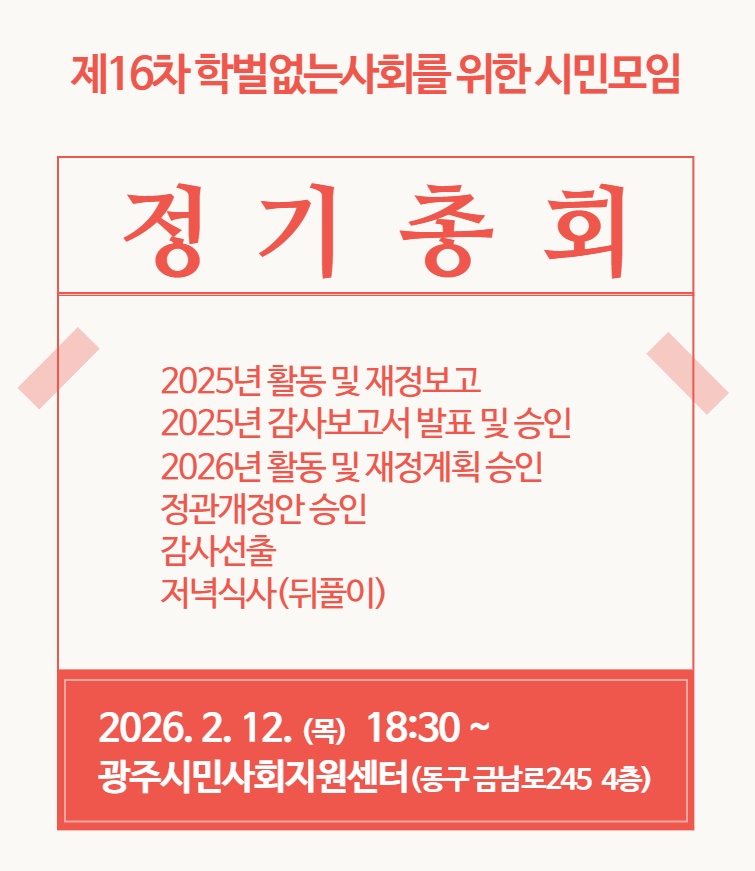 제16차 학벌없는사회를 위한 시민모임

정 기 총 회

2025년 활동 및 재정보고
2025년 감사보고서 발표 및 승인
2026년 활동 및 재정계획 승인
정관개정안 승인
감사선출
저녁식사(뒤풀이)

2026. 2. 12. (목) 18:30 ~
광주시민사회지원센터(동구 금남로245 4층)